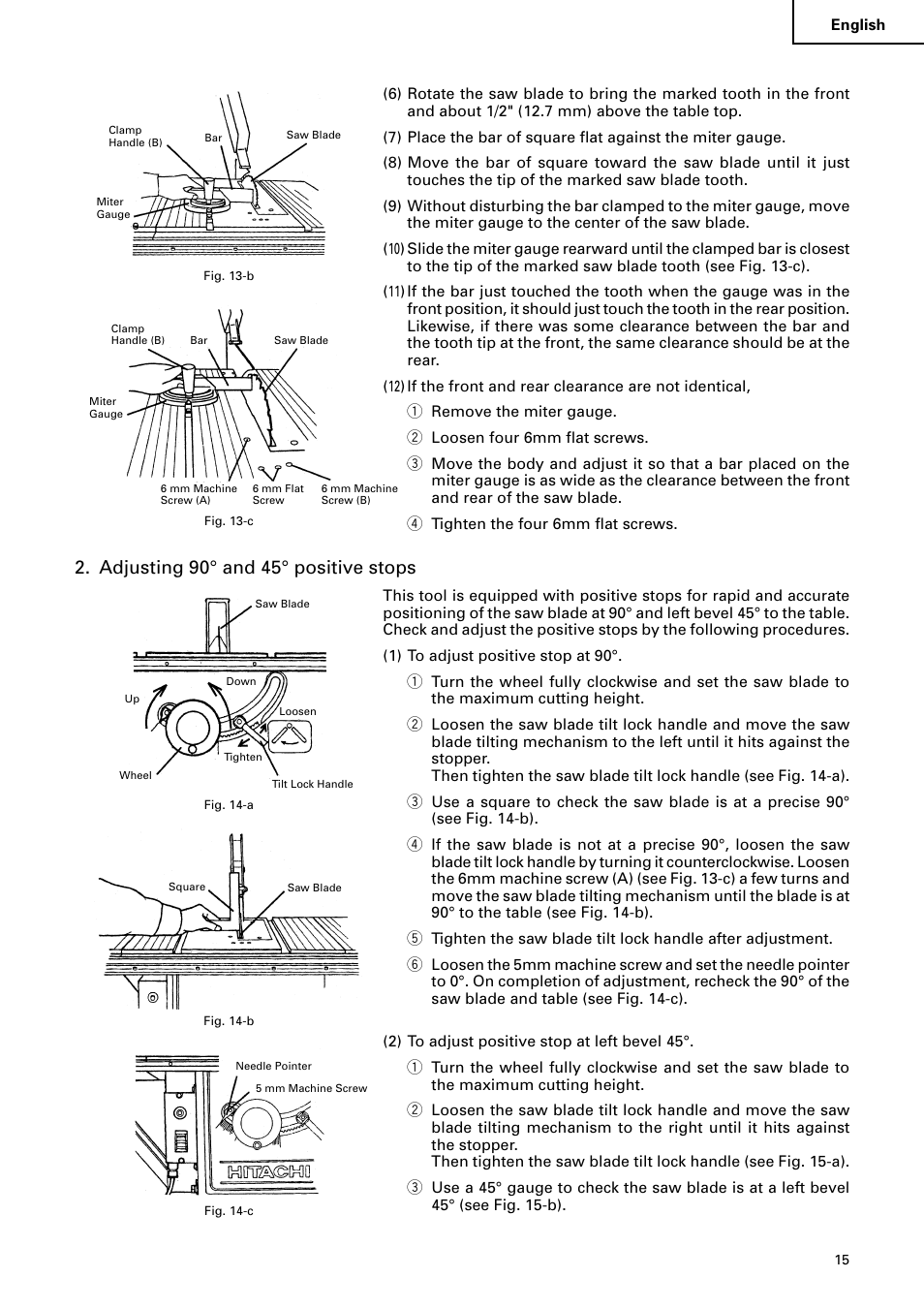 English

Clamp Handle (B)
Bar
Saw Blade
Miter Gauge

Fig. 13-b

Clamp Handle (B)
Bar
Saw Blade
Miter Gauge
6 mm Machine Screw (A)
6 mm Flat Screw
6 mm Machine Screw (B)

Fig. 13-c

(6) Rotate the saw blade to bring the marked tooth in the front and about 1/2" (12.7 mm) above the table top.

(7) Place the bar of square flat against the miter gauge.

(8) Move the bar of square toward the saw blade until it just touches the tip of the marked saw blade tooth.

(9) Without disturbing the bar clamped to the miter gauge, move the miter gauge to the center of the saw blade.

(10) Slide the miter gauge rearward until the clamped bar is closest to the tip of the marked saw blade tooth (see Fig. 13-c).

(11) If the bar just touched the tooth when the gauge was in the front position, it should just touch the tooth in the rear position. Likewise, if there was some clearance between the bar and the tooth tip at the front, the same clearance should be at the rear.

(12) If the front and rear clearance are not identical,

① Remove the miter gauge.

② Loosen four 6mm flat screws.

③ Move the body and adjust it so that a bar placed on the miter gauge is as wide as the clearance between the front and rear of the saw blade.

④ Tighten the four 6mm flat screws.

2. Adjusting 90° and 45° positive stops

Saw Blade
Down
Up
Loosen
Tighten
Wheel
Tilt Lock Handle

Fig. 14-a

Square
Saw Blade

Fig. 14-b

Needle Pointer
5 mm Machine Screw
HITACHI

Fig. 14-c

This tool is equipped with positive stops for rapid and accurate positioning of the saw blade at 90° and left bevel 45° to the table. Check and adjust the positive stops by the following procedures.

(1) To adjust positive stop at 90°.

① Turn the wheel fully clockwise and set the saw blade to the maximum cutting height.

② Loosen the saw blade tilt lock handle and move the saw blade tilting mechanism to the left until it hits against the stopper.
Then tighten the saw blade tilt lock handle (see Fig. 14-a).

③ Use a square to check the saw blade is at a precise 90° (see Fig. 14-b).

④ If the saw blade is not at a precise 90°, loosen the saw blade tilt lock handle by turning it counterclockwise. Loosen the 6mm machine screw (A) (see Fig. 13-c) a few turns and move the saw blade tilting mechanism until the blade is at 90° to the table (see Fig. 14-b).

⑤ Tighten the saw blade tilt lock handle after adjustment.

⑥ Loosen the 5mm machine screw and set the needle pointer to 0°. On completion of adjustment, recheck the 90° of the saw blade and table (see Fig. 14-c).

(2) To adjust positive stop at left bevel 45°.

① Turn the wheel fully clockwise and set the saw blade to the maximum cutting height.

② Loosen the saw blade tilt lock handle and move the saw blade tilting mechanism to the right until it hits against the stopper.
Then tighten the saw blade tilt lock handle (see Fig. 15-a).

③ Use a 45° gauge to check the saw blade is at a left bevel 45° (see Fig. 15-b).

15